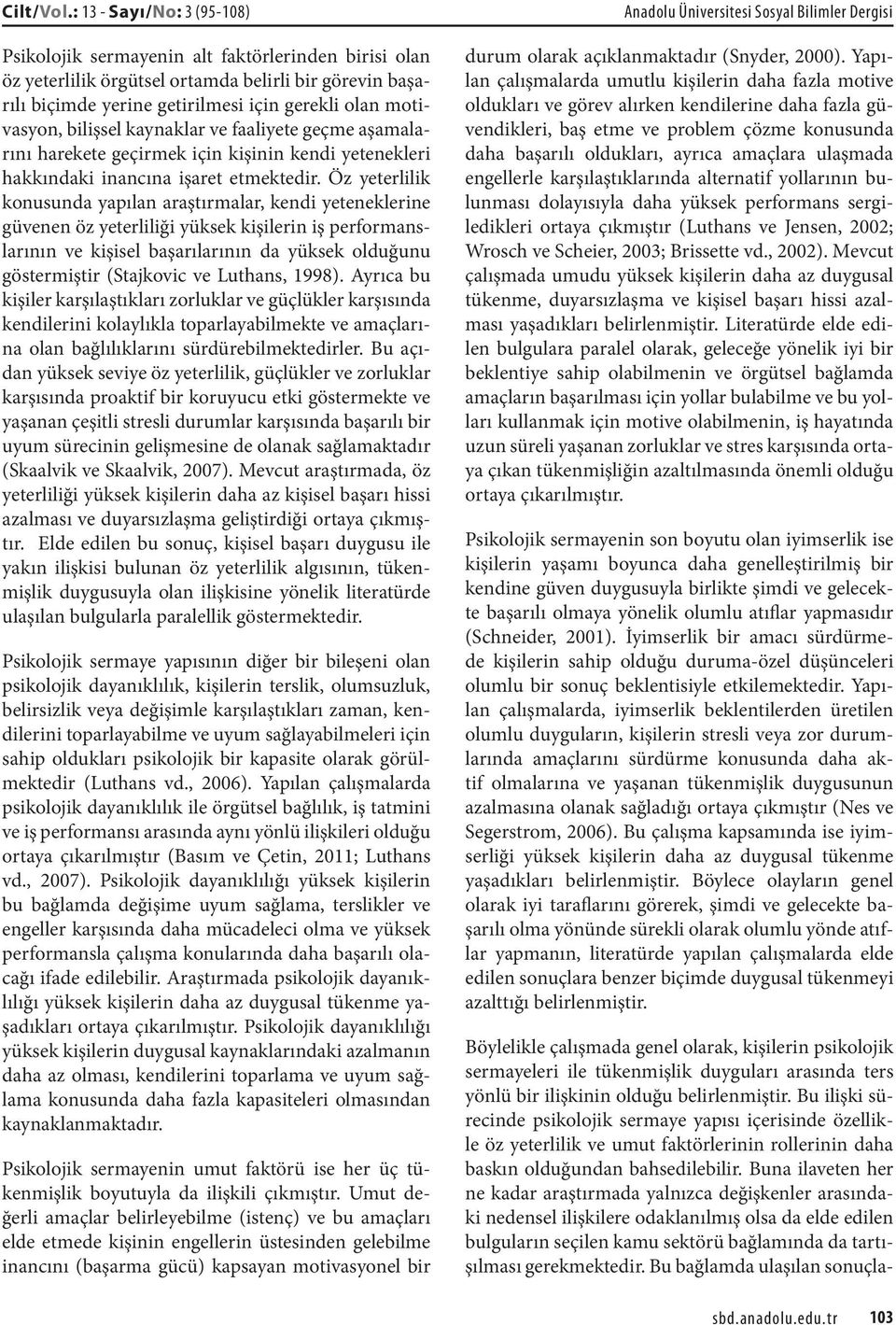 Cilt/Vol.: 13 - Sayı/No: 3 (95-108)

Anadolu Üniversitesi Sosyal Bilimler Dergisi

Psikolojik sermayenin alt faktörlerinden birisi olan öz yeterlilik örgütsel ortamda belirli bir görevin başarılı biçimde yerine getirilmesi için gerekli olan motivasyon, bilişsel kaynaklar ve faaliyete geçme aşamalarını harekete geçirmek için kişinin kendi yetenekleri hakkındaki inancına işaret etmektedir. Öz yeterlilik konusunda yapılan araştırmalar, kendi yeteneklerine güvenen öz yeterliliği yüksek kişilerin iş performanslarının ve kişisel başarılarının da yüksek olduğunu göstermiştir (Stajkovic ve Luthans, 1998). Ayrıca bu kişiler karşılaştıkları zorluklar ve güçlükler karşısında kendilerini kolaylıkla toparlayabilmekte ve amaçlarına olan bağlılıklarını sürdürebilmektedirler. Bu açıdan yüksek seviye öz yeterlilik, güçlükler ve zorluklar karşısında proaktif bir koruyucu etki göstermekte ve yaşanan çeşitli stresli durumlar karşısında başarılı bir uyum sürecinin gelişmesine de olanak sağlamaktadır (Skaalvik ve Skaalvik, 2007). Mevcut araştırmada, öz yeterliliği yüksek kişilerin daha az kişisel başarı hissi azalması ve duyarsızlaşma geliştirdiği ortaya çıkmıştır. Elde edilen bu sonuç, kişisel başarı duygusu ile yakın ilişkisi bulunan öz yeterlilik algısının, tükenmişlik duygusuyla olan ilişkisine yönelik literatürde ulaşılan bulgularla paralellik göstermektedir.

Psikolojik sermaye yapısının diğer bir bileşeni olan psikolojik dayanıklılık, kişilerin terslik, olumsuzluk, belirsizlik veya değişimle karşılaştıkları zaman, kendilerini toparlayabilme ve uyum sağlayabilmeleri için sahip oldukları psikolojik bir kapasite olarak görülmektedir (Luthans vd., 2006). Yapılan çalışmalarda psikolojik dayanıklılık ile örgütsel bağlılık, iş tatmini ve iş performansı arasında aynı yönlü ilişkileri olduğu ortaya çıkarılmıştır (Basım ve Çetin, 2011; Luthans vd., 2007). Psikolojik dayanıklılığı yüksek kişilerin bu bağlamda değişime uyum sağlama, terslikler ve engeller karşısında daha mücadeleci olma ve yüksek performansla çalışma konularında daha başarılı olacağı ifade edilebilir. Araştırmada psikolojik dayanıklılığı yüksek kişilerin daha az duygusal tükenme yaşadıkları ortaya çıkarılmıştır. Psikolojik dayanıklılığı yüksek kişilerin duygusal kaynaklarındaki azalmanın daha az olması, kendilerini toparlama ve uyum sağlama konusunda daha fazla kapasiteleri olmasından kaynaklanmaktadır.

Psikolojik sermayenin umut faktörü ise her üç tükenmişlik boyutuyla da ilişkili çıkmıştır. Umut değerli amaçlar belirleyebilme (istenç) ve bu amaçları elde etmede kişinin engellerin üstesinden gelebilme inancını (başarma gücü) kapsayan motivasyonel bir durum olarak açıklanmaktadır (Snyder, 2000). Yapılan çalışmalarda umutlu kişilerin daha fazla motive oldukları ve görev alırken kendilerine daha fazla güvendikleri, baş etme ve problem çözme konusunda daha başarılı oldukları, ayrıca amaçlara ulaşmada engellerle karşılaştıklarında alternatif yollarının bulunması dolayısıyla daha yüksek performans sergiledikleri ortaya çıkmıştır (Luthans ve Jensen, 2002; Wrosch ve Scheier, 2003; Brissette vd., 2002). Mevcut çalışmada umudu yüksek kişilerin daha az duygusal tükenme, duyarsızlaşma ve kişisel başarı hissi azalması yaşadıkları belirlenmiştir. Literatürde elde edilen bulgulara paralel olarak, geleceğe yönelik iyi bir beklentiye sahip olabilmenin ve örgütsel bağlamda amaçların başarılması için yollar bulabilme ve bu yolları kullanmak için motive olabilmenin, iş hayatında uzun süreli yaşanan zorluklar ve stres karşısında ortaya çıkan tükenmişliğin azaltılmasında önemli olduğu ortaya çıkarılmıştır.

Psikolojik sermayenin son boyutu olan iyimserlik ise kişilerin yaşamı boyunca daha genelleştirilmiş bir kendine güven duygusuyla birlikte şimdi ve gelecekte başarılı olmaya yönelik olumlu atıflar yapmasıdır (Schneider, 2001). İyimserlik bir amacı sürdürmede kişilerin sahip olduğu duruma-özel düşünceleri olumlu bir sonuç beklentisiyle etkilemektedir. Yapılan çalışmalarda, iyimserlik beklentilerden üretilen olumlu duyguların, kişilerin stresli veya zor durumlarında amaçlarını sürdürme konusunda daha aktif olmalarına ve yaşanan tükenmişlik duygusunun azalmasına olanak sağladığı ortaya çıkmıştır (Nes ve Segerstrom, 2006). Bu çalışma kapsamında ise iyimserliği yüksek kişilerin daha az duygusal tükenme yaşadıkları belirlenmiştir. Böylece olayların genel olarak iyi taraflarını görerek, şimdi ve gelecekte başarılı olma yönünde sürekli olarak olumlu yönde atıflar yapmanın, literatürde yapılan çalışmalarda elde edilen sonuçlara benzer biçimde duygusal tükenmeyi azalttığı belirlenmiştir.

Böylelikle çalışmada genel olarak, kişilerin psikolojik sermayeleri ile tükenmişlik duyguları arasında ters yönlü bir ilişkinin olduğu belirlenmiştir. Bu ilişki sürecinde psikolojik sermaye yapısı içerisinde özellikle öz yeterlilik ve umut faktörlerinin rollerinin daha baskın olduğundan bahsedilebilir. Buna ilaveten her ne kadar araştırmada yalnızca değişkenler arasındaki nedensel ilişkilere odaklanılmış olsa da elde edilen bulguların seçilen kamu sektörü bağlamında da tartışılması gerekmektedir. Bu bağlamda ulaşılan sonuçla-

sbd.anadolu.edu.tr 103